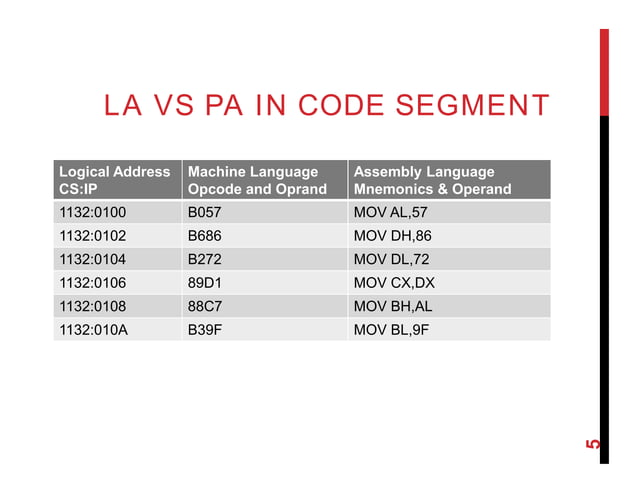 LA VS PA IN CODE SEGMENT

| Logical Address CS:IP | Machine Language Opcode and Oprand | Assembly Language Mnemonics & Operand |
|---|---|---|
| 1132:0100 | B057 | MOV AL,57 |
| 1132:0102 | B686 | MOV DH,86 |
| 1132:0104 | B272 | MOV DL,72 |
| 1132:0106 | 89D1 | MOV CX,DX |
| 1132:0108 | 88C7 | MOV BH,AL |
| 1132:010A | B39F | MOV BL,9F |

5